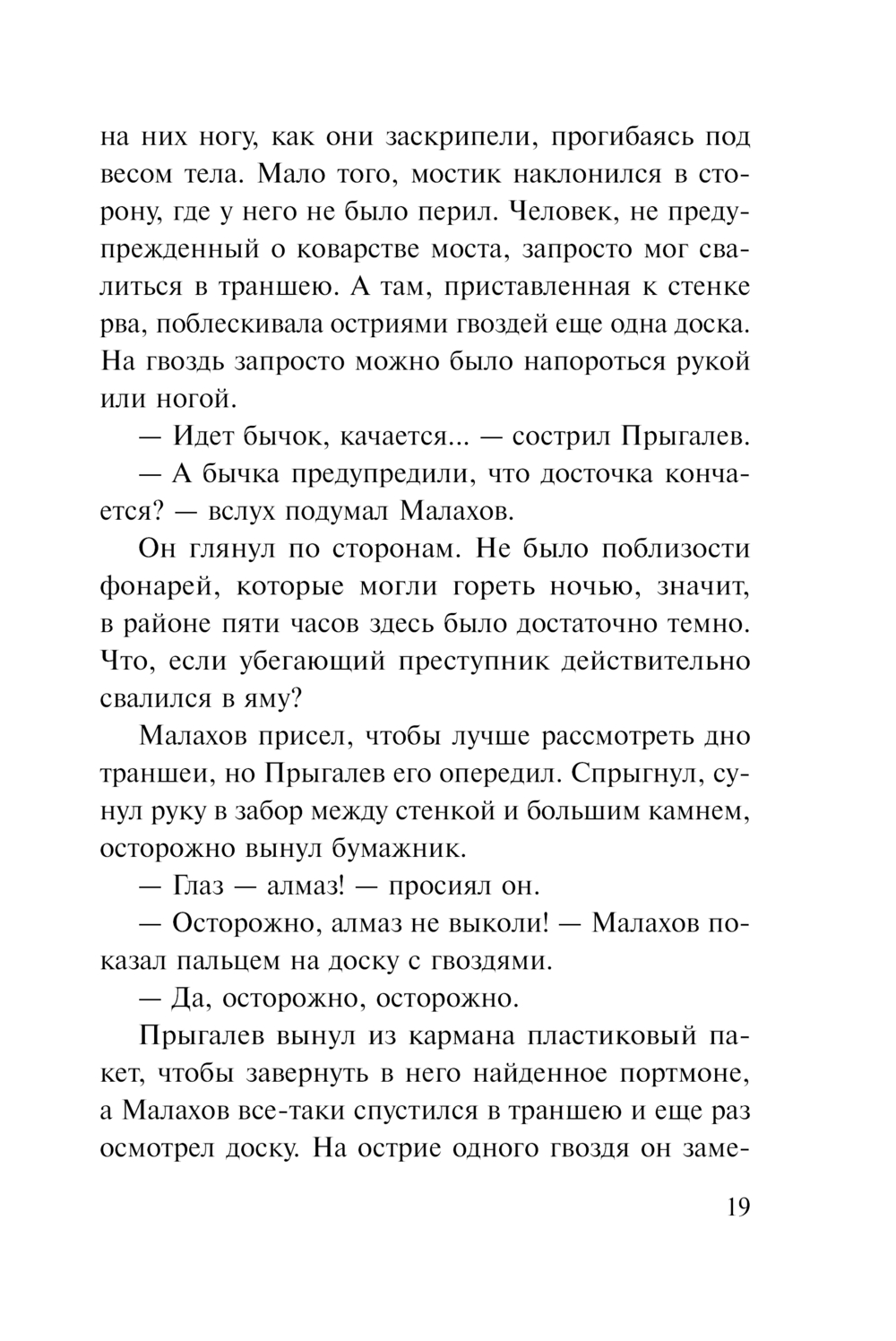 на них ногу, как они заскрипели, прогибаясь под весом тела. Мало того, мостик наклонился в сторону, где у него не было перил. Человек, не предупрежденный о коварстве моста, запросто мог свалиться в траншею. А там, приставленная к стенке рва, поблескивала остриями гвоздей еще одна доска. На гвоздь запросто можно было напороться рукой или ногой.

— Идет бычок, качается... — сострил Прыгалев.

— А бычка предупредили, что досточка кончается? — вслух подумал Малахов.

Он глянул по сторонам. Не было поблизости фонарей, которые могли гореть ночью, значит, в районе пяти часов здесь было достаточно темно. Что, если убегающий преступник действительно свалился в яму?

Малахов присел, чтобы лучше рассмотреть дно траншеи, но Прыгалев его опередил. Спрыгнул, сунул руку в забор между стенкой и большим камнем, осторожно вынул бумажник.

— Глаз — алмаз! — просиял он.

— Осторожно, алмаз не выколи! — Малахов показал пальцем на доску с гвоздями.

— Да, осторожно, осторожно.

Прыгалев вынул из кармана пластиковый пакет, чтобы завернуть в него найденное портмоне, а Малахов все-таки спустился в траншею и еще раз осмотрел доску. На острие одного гвоздя он заме-

19